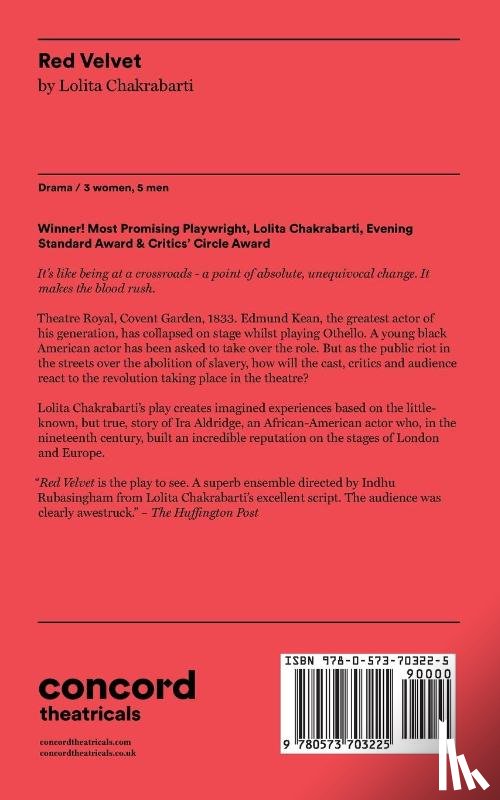 Red Velvet
by Lolita Chakrabarti

Drama / 3 women, 5 men

Winner! Most Promising Playwright, Lolita Chakrabarti, Evening Standard Award & Critics' Circle Award

It's like being at a crossroads - a point of absolute, unequivocal change. It makes the blood rush.

Theatre Royal, Covent Garden, 1833. Edmund Kean, the greatest actor of his generation, has collapsed on stage whilst playing Othello. A young black American actor has been asked to take over the role. But as the public riot in the streets over the abolition of slavery, how will the cast, critics and audience react to the revolution taking place in the theatre?

Lolita Chakrabarti's play creates imagined experiences based on the little-known, but true, story of Ira Aldridge, an African-American actor who, in the nineteenth century, built an incredible reputation on the stages of London and Europe.

"Red Velvet is the play to see. A superb ensemble directed by Indhu Rubasingham from Lolita Chakrabarti's excellent script. The audience was clearly awestruck." – The Huffington Post

concord
theatricals

concordtheatricals.com
concordtheatricals.co.uk

ISBN 978-0-573-70322-5
90000
9 780573 703225